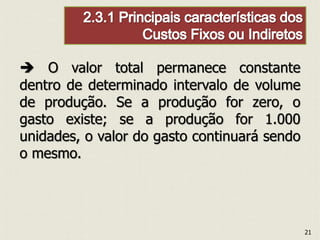 2.3.1 Principais características dos Custos Fixos ou Indiretos

➔ O valor total permanece constante dentro de determinado intervalo de volume de produção. Se a produção for zero, o gasto existe; se a produção for 1.000 unidades, o valor do gasto continuará sendo o mesmo.

21